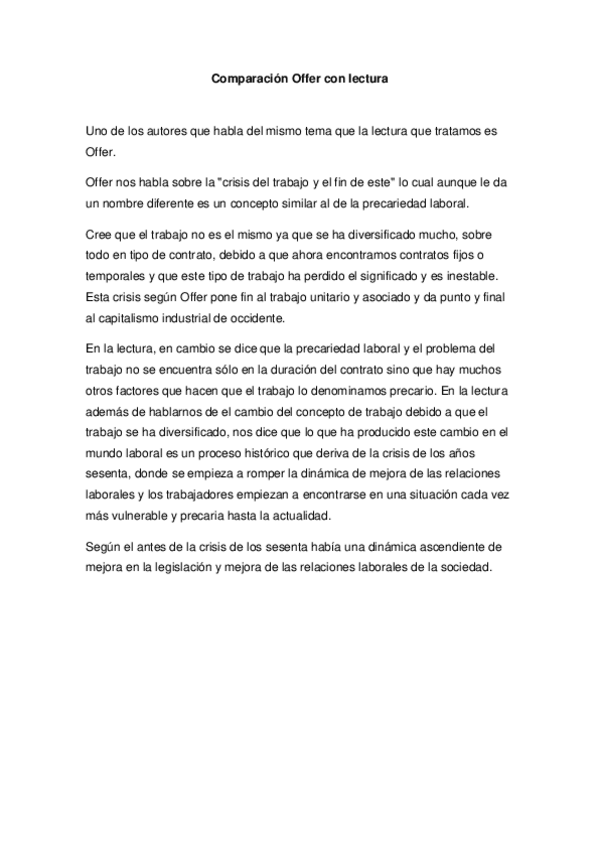 Comparación Offer con lectura

Uno de los autores que habla del mismo tema que la lectura que tratamos es Offer.

Offer nos habla sobre la "crisis del trabajo y el fin de este" lo cual aunque le da un nombre diferente es un concepto similar al de la precariedad laboral.

Cree que el trabajo no es el mismo ya que se ha diversificado mucho, sobre todo en tipo de contrato, debido a que ahora encontramos contratos fijos o temporales y que este tipo de trabajo ha perdido el significado y es inestable. Esta crisis según Offer pone fin al trabajo unitario y asociado y da punto y final al capitalismo industrial de occidente.

En la lectura, en cambio se dice que la precariedad laboral y el problema del trabajo no se encuentra sólo en la duración del contrato sino que hay muchos otros factores que hacen que el trabajo lo denominamos precario. En la lectura además de hablarnos de el cambio del concepto de trabajo debido a que el trabajo se ha diversificado, nos dice que lo que ha producido este cambio en el mundo laboral es un proceso histórico que deriva de la crisis de los años sesenta, donde se empieza a romper la dinámica de mejora de las relaciones laborales y los trabajadores empiezan a encontrarse en una situación cada vez más vulnerable y precaria hasta la actualidad.

Según el antes de la crisis de los sesenta había una dinámica ascendiente de mejora en la legislación y mejora de las relaciones laborales de la sociedad.